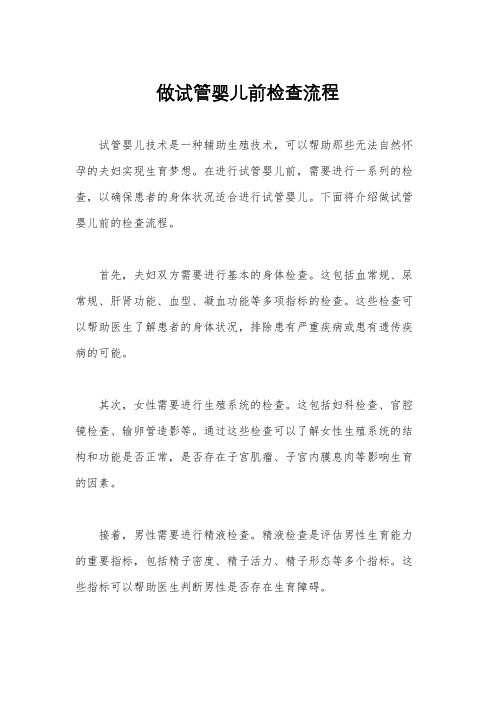 做试管婴儿前检查流程

试管婴儿技术是一种辅助生殖技术，可以帮助那些无法自然怀孕的夫妇实现生育梦想。在进行试管婴儿前，需要进行一系列的检查，以确保患者的身体状况适合进行试管婴儿。下面将介绍做试管婴儿前的检查流程。

首先，夫妇双方需要进行基本的身体检查。这包括血常规、尿常规、肝肾功能、血型、凝血功能等多项指标的检查。这些检查可以帮助医生了解患者的身体状况，排除患有严重疾病或患有遗传疾病的可能。

其次，女性需要进行生殖系统的检查。这包括妇科检查、宫腔镜检查、输卵管造影等。通过这些检查可以了解女性生殖系统的结构和功能是否正常，是否存在子宫肌瘤、子宫内膜息肉等影响生育的因素。

接着，男性需要进行精液检查。精液检查是评估男性生育能力的重要指标，包括精子密度、精子活力、精子形态等多个指标。这些指标可以帮助医生判断男性是否存在生育障碍。